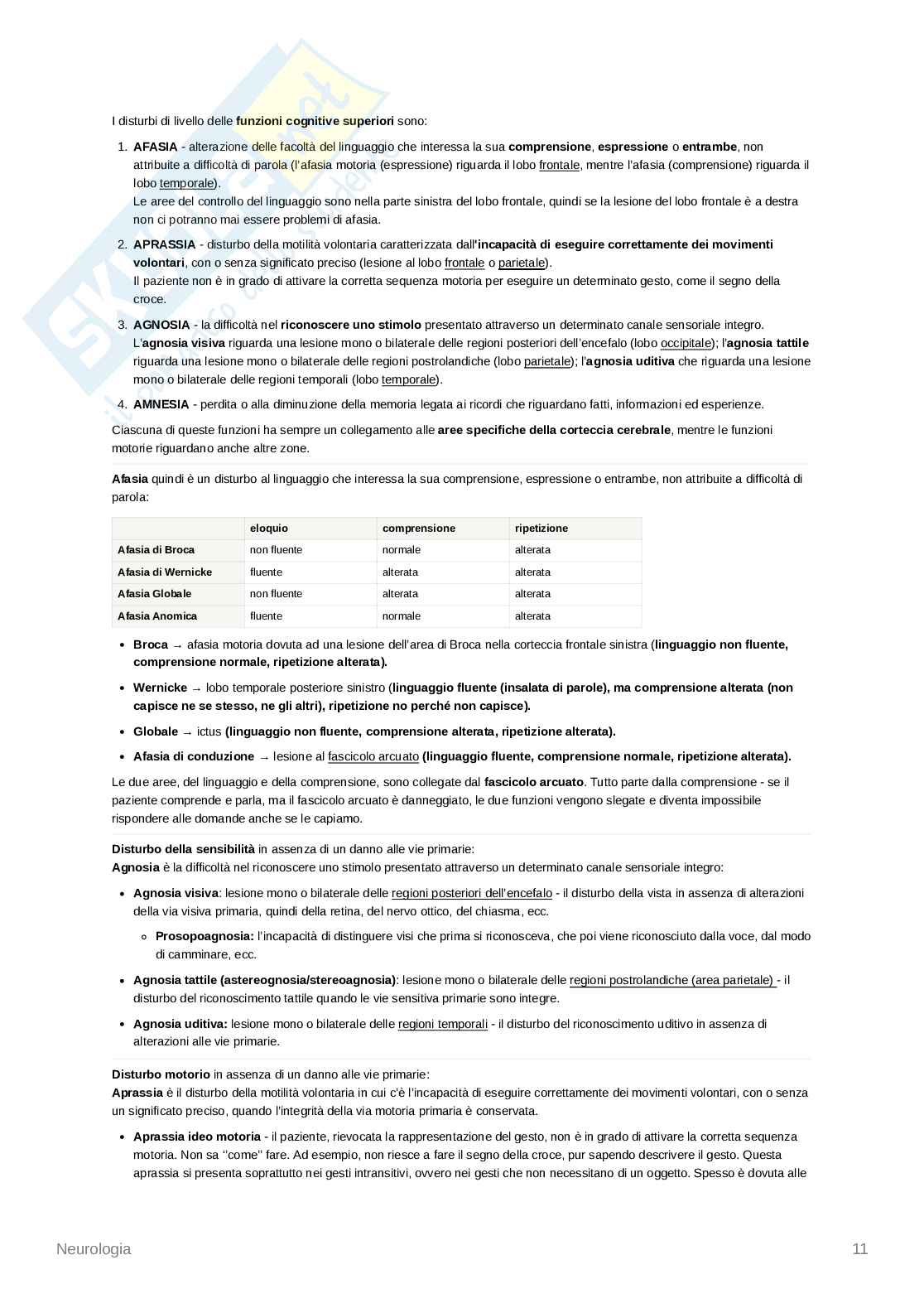 I disturbi di livello delle funzioni cognitive superiori sono:

1. AFASIA - alterazione delle facoltà del linguaggio che interessa la sua comprensione, espressione o entrambe, non attribuite a difficoltà di parola (l'afasia motoria (espressione) riguarda il lobo frontale, mentre l'afasia (comprensione) riguarda il lobo temporale).
Le aree del controllo del linguaggio sono nella parte sinistra del lobo frontale, quindi se la lesione del lobo frontale è a destra non ci potranno mai essere problemi di afasia.

2. APRASSIA - disturbo della motilità volontaria caratterizzata dall'incapacità di eseguire correttamente dei movimenti volontari, con o senza significato preciso (lesione al lobo frontale o parietale).
Il paziente non è in grado di attivare la corretta sequenza motoria per eseguire un determinato gesto, come il segno della croce.

3. AGNOSIA - la difficoltà nel riconoscere uno stimolo presentato attraverso un determinato canale sensoriale integro.
L'agnosia visiva riguarda una lesione mono o bilaterale delle regioni posteriori dell'encefalo (lobo occipitale); l'agnosia tattile riguarda una lesione mono o bilaterale delle regioni postrolandiche (lobo parietale); l'agnosia uditiva che riguarda una lesione mono o bilaterale delle regioni temporali (lobo temporale).

4. AMNESIA - perdita o alla diminuzione della memoria legata ai ricordi che riguardano fatti, informazioni ed esperienze.

Ciascuna di queste funzioni ha sempre un collegamento alle aree specifiche della corteccia cerebrale, mentre le funzioni motorie riguardano anche altre zone.

Afasia quindi è un disturbo al linguaggio che interessa la sua comprensione, espressione o entrambe, non attribuite a difficoltà di parola:

| | eloquio | comprensione | ripetizione |
|---|---|---|---|
| Afasia di Broca | non fluente | normale | alterata |
| Afasia di Wernicke | fluente | alterata | alterata |
| Afasia Globale | non fluente | alterata | alterata |
| Afasia Anomica | fluente | normale | alterata |

• Broca → afasia motoria dovuta ad una lesione dell'area di Broca nella corteccia frontale sinistra (linguaggio non fluente, comprensione normale, ripetizione alterata).

• Wernicke → lobo temporale posteriore sinistro (linguaggio fluente (insalata di parole), ma comprensione alterata (non capisce ne se stesso, ne gli altri), ripetizione no perché non capisce).

• Globale → ictus (linguaggio non fluente, comprensione alterata, ripetizione alterata).

• Afasia di conduzione → lesione al fascicolo arcuato (linguaggio fluente, comprensione normale, ripetizione alterata).

Le due aree, del linguaggio e della comprensione, sono collegate dal fascicolo arcuato. Tutto parte dalla comprensione - se il paziente comprende e parla, ma il fascicolo arcuato è danneggiato, le due funzioni vengono slegate e diventa impossibile rispondere alle domande anche se le capiamo.

Disturbo della sensibilità in assenza di un danno alle vie primarie:
Agnosia è la difficoltà nel riconoscere uno stimolo presentato attraverso un determinato canale sensoriale integro:

• Agnosia visiva: lesione mono o bilaterale delle regioni posteriori dell'encefalo - il disturbo della vista in assenza di alterazioni della via visiva primaria, quindi della retina, del nervo ottico, del chiasma, ecc.
 ◦ Prosopoagnosia: l'incapacità di distinguere visi che prima si riconosceva, che poi viene riconosciuto dalla voce, dal modo di camminare, ecc.

• Agnosia tattile (astereognosia/stereoagnosia): lesione mono o bilaterale delle regioni postrolandiche (area parietale) - il disturbo del riconoscimento tattile quando le vie sensitiva primarie sono integre.

• Agnosia uditiva: lesione mono o bilaterale delle regioni temporali - il disturbo del riconoscimento uditivo in assenza di alterazioni alle vie primarie.

Disturbo motorio in assenza di un danno alle vie primarie:
Aprassia è il disturbo della motilità volontaria in cui c'è l'incapacità di eseguire correttamente dei movimenti volontari, con o senza un significato preciso, quando l'integrità della via motoria primaria è conservata.

• Aprassia ideo motoria - il paziente, rievocata la rappresentazione del gesto, non è in grado di attivare la corretta sequenza motoria. Non sa "come" fare. Ad esempio, non riesce a fare il segno della croce, pur sapendo descrivere il gesto. Questa aprassia si presenta soprattutto nei gesti intransitivi, ovvero nei gesti che non necessitano di un oggetto. Spesso è dovuta alle

Neurologia 11